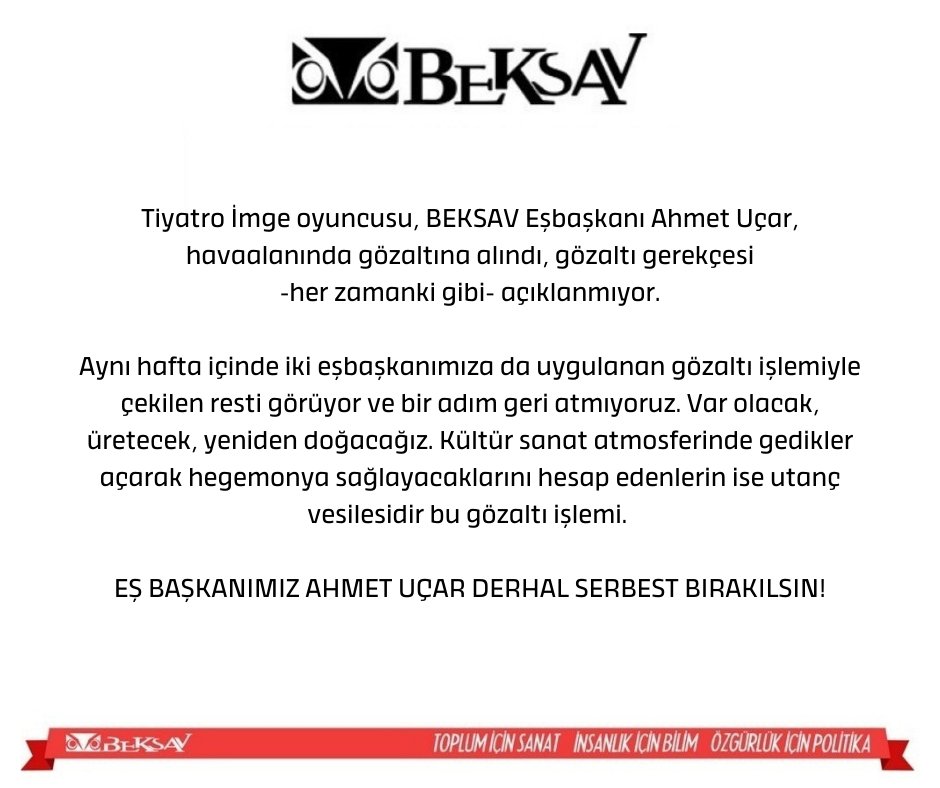 BEKSAV

Tiyatro İmge oyuncusu, BEKSAV Eşbaşkanı Ahmet Uçar, havaalanında gözaltına alındı, gözaltı gerekçesi -her zamanki gibi- açıklanmıyor.

Aynı hafta içinde iki eşbaşkanımıza da uygulanan gözaltı işlemiyle çekilen resti görüyor ve bir adım geri atmıyoruz. Var olacak, üretecek, yeniden doğacağız. Kültür sanat atmosferinde gedikler açarak hegemonya sağlayacaklarını hesap edenlerin ise utanç vesilesidir bu gözaltı işlemi.

EŞ BAŞKANIMIZ AHMET UÇAR DERHAL SERBEST BIRAKILSIN!

BEKSAV TOPLUM İÇİN SANAT İNSANLIK İÇİN BİLİM ÖZGÜRLÜK İÇİN POLİTİKA